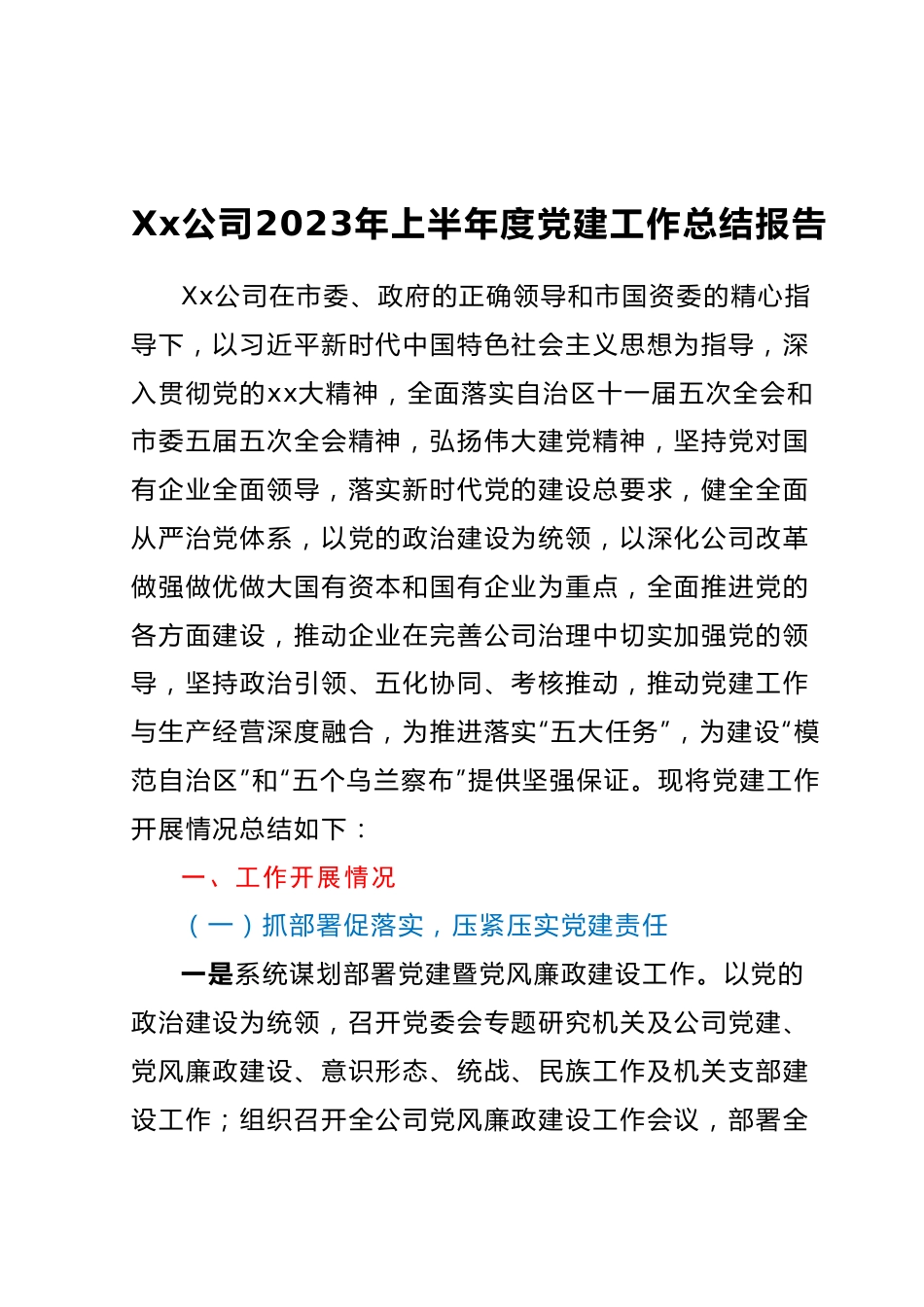 Xx公司2023年上半年度党建工作总结报告

Xx公司在市委、政府的正确领导和市国资委的精心指导下，以习近平新时代中国特色社会主义思想为指导，深入贯彻党的xx大精神，全面落实自治区十一届五次全会和市委五届五次全会精神，弘扬伟大建党精神，坚持党对国有企业全面领导，落实新时代党的建设总要求，健全全面从严治党体系，以党的政治建设为统领，以深化公司改革做强做优做大国有资本和国有企业为重点，全面推进党的各方面建设，推动企业在完善公司治理中切实加强党的领导，坚持政治引领、五化协同、考核推动，推动党建工作与生产经营深度融合，为推进落实“五大任务”，为建设“模范自治区”和“五个乌兰察布”提供坚强保证。现将党建工作开展情况总结如下：

一、工作开展情况

（一）抓部署促落实，压紧压实党建责任

一是系统谋划部署党建暨党风廉政建设工作。以党的政治建设为统领，召开党委会专题研究机关及公司党建、党风廉政建设、意识形态、统战、民族工作及机关支部建设工作；组织召开全公司党风廉政建设工作会议，部署全